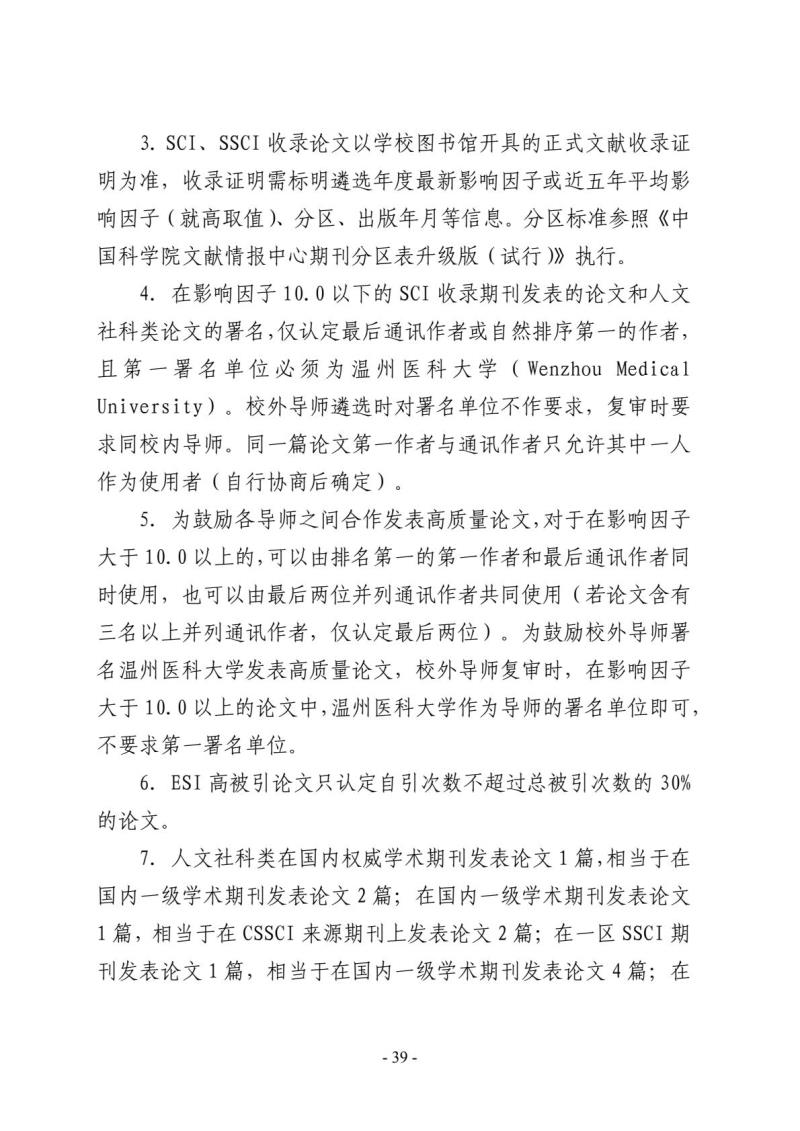 3. SCI、SSCI 收录论文以学校图书馆开具的正式文献收录证明为准，收录证明需标明遴选年度最新影响因子或近五年平均影响因子（就高取值）、分区、出版年月等信息。分区标准参照《中国科学院文献情报中心期刊分区表升级版（试行）》执行。

4. 在影响因子 10.0 以下的 SCI 收录期刊发表的论文和人文社科类论文的署名，仅认定最后通讯作者或自然排序第一的作者，且第一署名单位必须为温州医科大学（Wenzhou Medical University）。校外导师遴选时对署名单位不作要求，复审时要求同校内导师。同一篇论文第一作者与通讯作者只允许其中一人作为使用者（自行协商后确定）。

5. 为鼓励各导师之间合作发表高质量论文，对于在影响因子大于 10.0 以上的，可以由排名第一的第一作者和最后通讯作者同时使用，也可以由最后两位并列通讯作者共同使用（若论文含有三名以上并列通讯作者，仅认定最后两位）。为鼓励校外导师署名温州医科大学发表高质量论文，校外导师复审时，在影响因子大于 10.0 以上的论文中，温州医科大学作为导师的署名单位即可，不要求第一署名单位。

6. ESI 高被引论文只认定自引次数不超过总被引次数的 30% 的论文。

7. 人文社科类在国内权威学术期刊发表论文 1 篇，相当于在国内一级学术期刊发表论文 2 篇；在国内一级学术期刊发表论文 1 篇，相当于在 CSSCI 来源期刊上发表论文 2 篇；在一区 SSCI 期刊发表论文 1 篇，相当于在国内一级学术期刊发表论文 4 篇；在

- 39 -